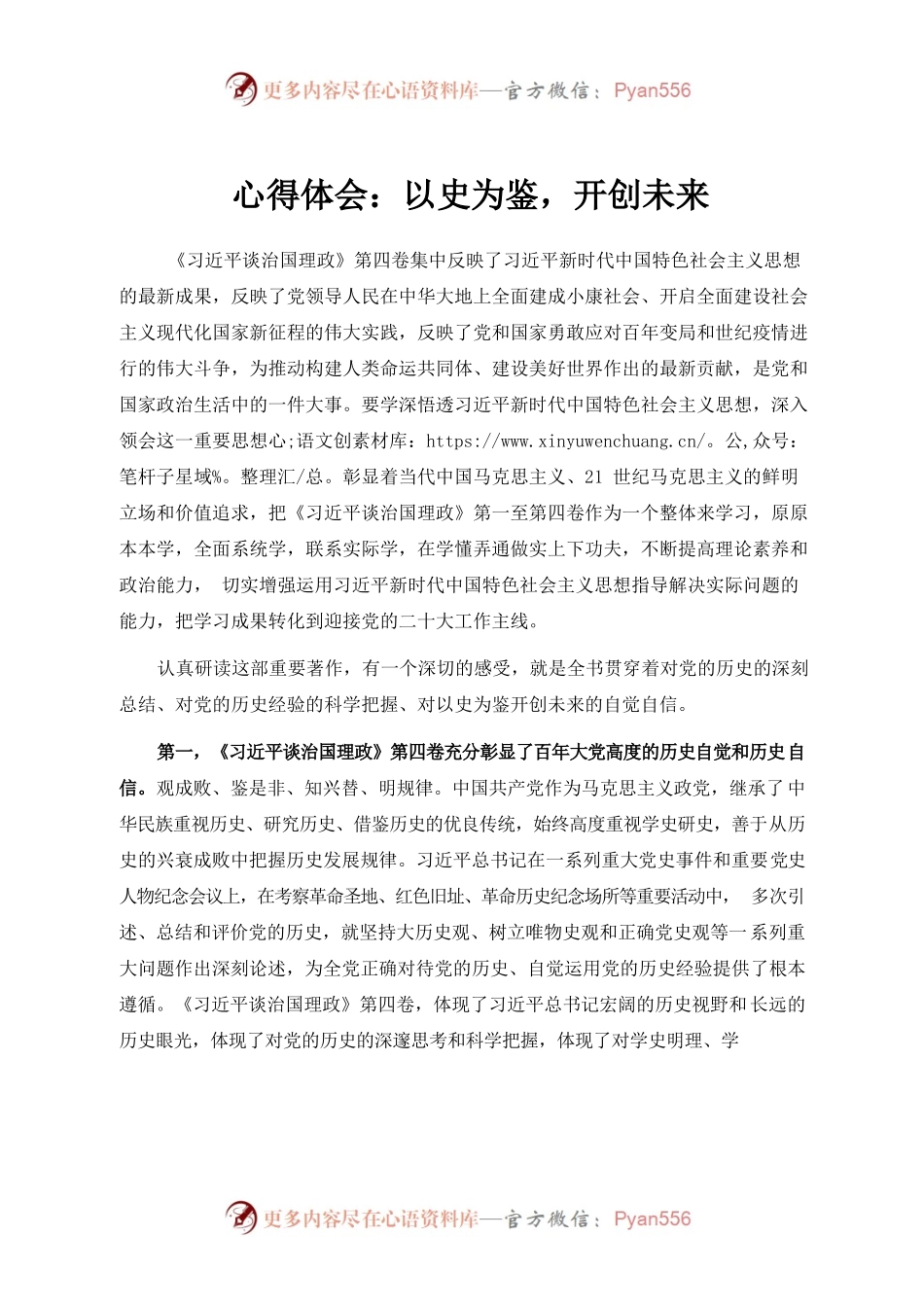 更多内容尽在心语资料库—官方微信：Pyan556

心得体会：以史为鉴，开创未来

《习近平谈治国理政》第四卷集中反映了习近平新时代中国特色社会主义思想的最新成果，反映了党领导人民在中华大地上全面建成小康社会、开启全面建设社会主义现代化国家新征程的伟大实践，反映了党和国家勇敢应对百年变局和世纪疫情进行的伟大斗争，为推动构建人类命运共同体、建设美好世界作出的最新贡献，是党和国家政治生活中的一件大事。要学深悟透习近平新时代中国特色社会主义思想，深入领会这一重要思想心;语文创素材库：https://www.xinyuwenchuang.cn/。公,众号：笔杆子星域%。整理汇/总。彰显着当代中国马克思主义、21 世纪马克思主义的鲜明立场和价值追求，把《习近平谈治国理政》第一至第四卷作为一个整体来学习，原原本本学，全面系统学，联系实际学，在学懂弄通做实上下功夫，不断提高理论素养和政治能力， 切实增强运用习近平新时代中国特色社会主义思想指导解决实际问题的能力，把学习成果转化到迎接党的二十大工作主线。

认真研读这部重要著作，有一个深切的感受，就是全书贯穿着对党的历史的深刻总结、对党的历史经验的科学把握、对以史为鉴开创未来的自觉自信。

第一，《习近平谈治国理政》第四卷充分彰显了百年大党高度的历史自觉和历史自信。观成败、鉴是非、知兴替、明规律。中国共产党作为马克思主义政党，继承了中华民族重视历史、研究历史、借鉴历史的优良传统，始终高度重视学史研史，善于从历史的兴衰成败中把握历史发展规律。习近平总书记在一系列重大党史事件和重要党史人物纪念会议上，在考察革命圣地、红色旧址、革命历史纪念场所等重要活动中， 多次引述、总结和评价党的历史，就坚持大历史观、树立唯物史观和正确党史观等一系列重大问题作出深刻论述，为全党正确对待党的历史、自觉运用党的历史经验提供了根本遵循。《习近平谈治国理政》第四卷，体现了习近平总书记宏阔的历史视野和长远的历史眼光，体现了对党的历史的深邃思考和科学把握，体现了对学史明理、学

更多内容尽在心语资料库—官方微信：Pyan556